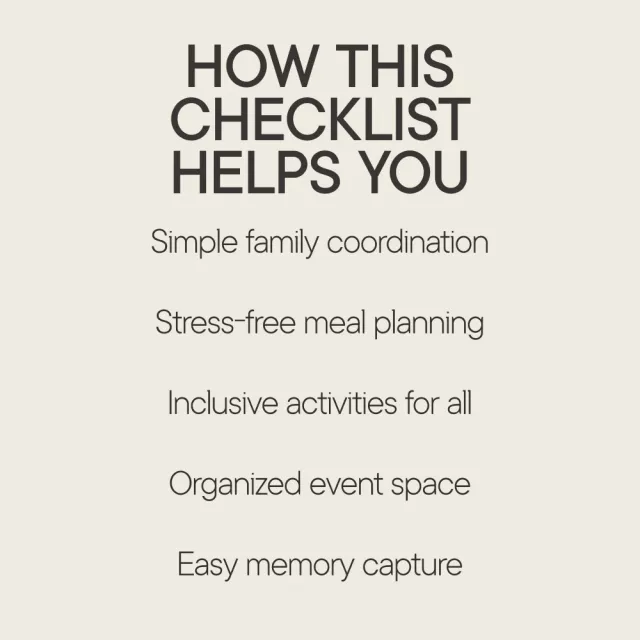 HOW THIS
CHECKLIST
HELPS YOU

Simple family coordination

Stress-free meal planning

Inclusive activities for all

Organized event space

Easy memory capture